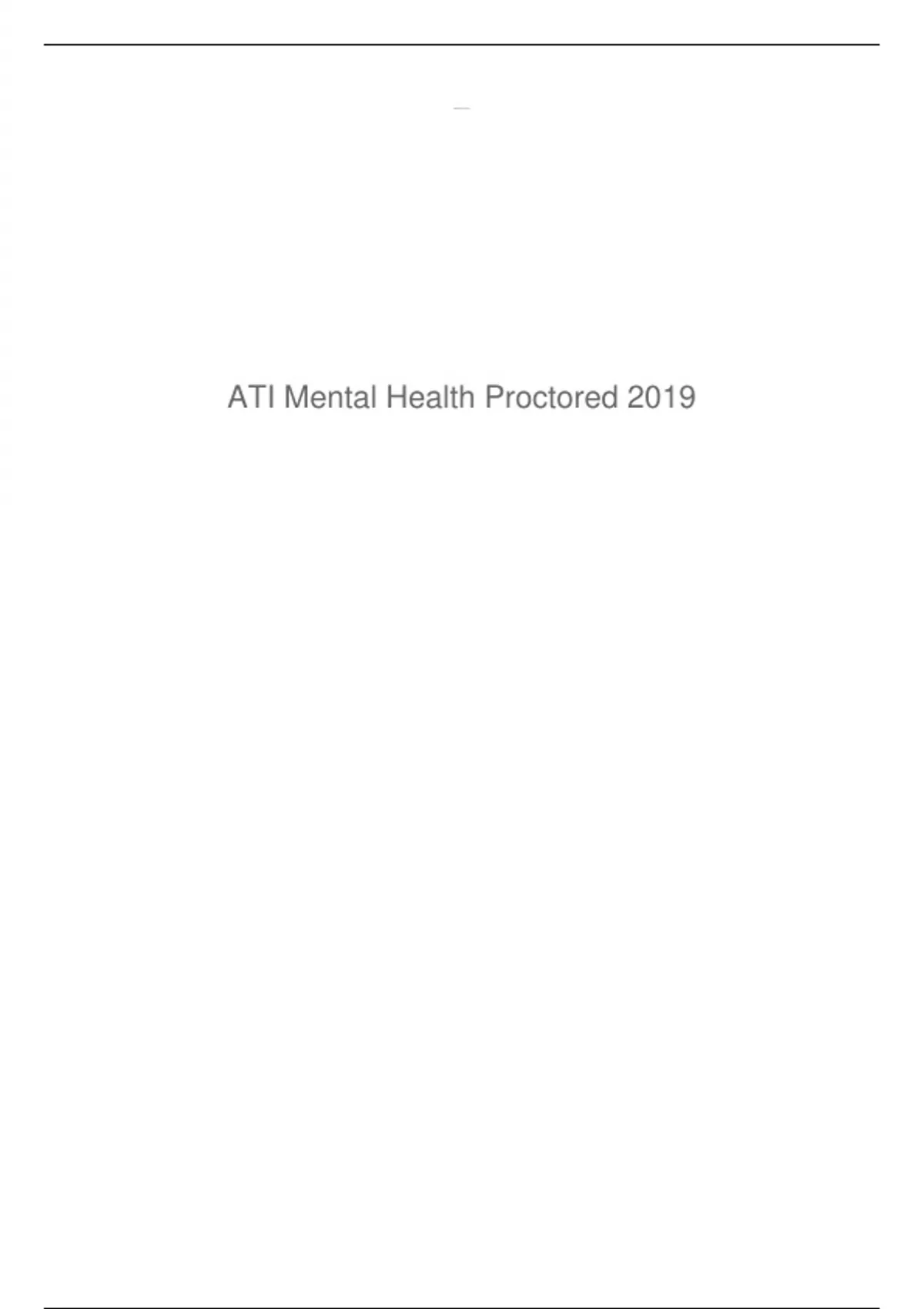 ATI Mental Health Proctored 2019